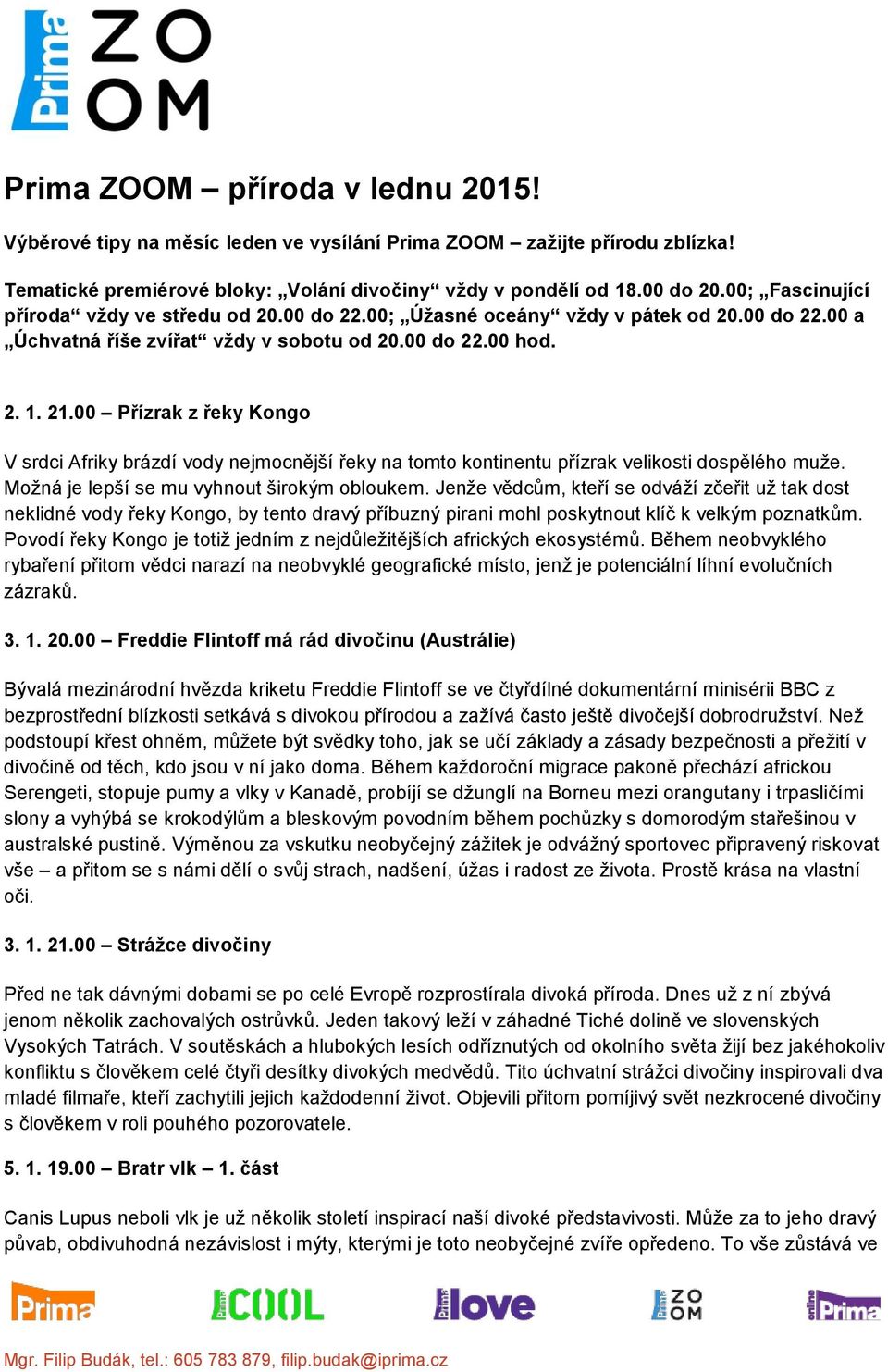 Prima ZOOM

Prima ZOOM – příroda v lednu 2015!

Výběrové tipy na měsíc leden ve vysílání Prima ZOOM – zažijte přírodu zblízka!

Tematické premiérové bloky: „Volání divočiny“ vždy v pondělí od 18.00 do 20.00; „Fascinující příroda“ vždy ve středu od 20.00 do 22.00; „Úžasné oceány“ vždy v pátek od 20.00 do 22.00 a „Úchvatná říše zvířat“ vždy v sobotu od 20.00 do 22.00 hod.

2. 1. 21.00 – Přízrak z řeky Kongo

V srdci Afriky brázdí vody nejmocnější řeky na tomto kontinentu přízrak velikosti dospělého muže. Možná je lepší se mu vyhnout širokým obloukem. Jenže vědcům, kteří se odváží zčeřit už tak dost neklidné vody řeky Kongo, by tento dravý příbuzný pirani mohl poskytnout klíč k velkým poznatkům. Povodí řeky Kongo je totiž jedním z nejdůležitějších afrických ekosystémů. Během neobvyklého rybaření přitom vědci narazí na neobvyklé geografické místo, jenž je potenciální líhní evolučních zázraků.

3. 1. 20.00 – Freddie Flintoff má rád divočinu (Austrálie)

Bývalá mezinárodní hvězda kriketu Freddie Flintoff se ve čtyřdílné dokumentární minisérii BBC z bezprostřední blízkosti setkává s divokou přírodou a zažívá často ještě divočejší dobrodružství. Než podstoupí křest ohněm, můžete být svědky toho, jak se učí základy a zásady bezpečnosti a přežití v divočině od těch, kdo jsou v ní jako doma. Během každoroční migrace pakoně přechází africkou Serengeti, stopuje pumy a vlky v Kanadě, probíjí se džunglí na Borneu mezi orangutany i trpasličími slony a vyhýbá se krokodýlům a bleskovým povodním během pochůzky s domorodým stařešinou v australské pustině. Výměnou za vskutku neobyčejný zážitek je odvážný sportovec připravený riskovat vše – a přitom se s námi dělí o svůj strach, nadšení, úžas i radost ze života. Prostě krása na vlastní oči.

3. 1. 21.00 – Strážce divočiny

Před ne tak dávnými dobami se po celé Evropě rozprostírala divoká příroda. Dnes už z ní zbývá jenom několik zachovalých ostrůvků. Jeden takový leží v záhadné Tiché dolině ve slovenských Vysokých Tatrách. V soutěskách a hlubokých lesích odříznutých od okolního světa žijí bez jakéhokoliv konfliktu s člověkem celé čtyři desítky divokých medvědů. Tito úchvatní strážci divočiny inspirovali dva mladé filmaře, kteří zachytili jejich každodenní život. Objevili přitom pomíjivý svět nezkrocené divočiny s člověkem v roli pouhého pozorovatele.

5. 1. 19.00 – Bratr vlk – 1. část

Canis Lupus neboli vlk je už několik století inspirací naší divoké představivosti. Může za to jeho dravý původ, obdivuhodná nezávislost i mýty, kterými je toto neobyčejné zvíře opředeno. To vše zůstává ve

Prima  Prima COOL  Prima love  Prima ZOOM  online Prima

Mgr. Filip Budák, tel.: 605 783 879, filip.budak@iprima.cz